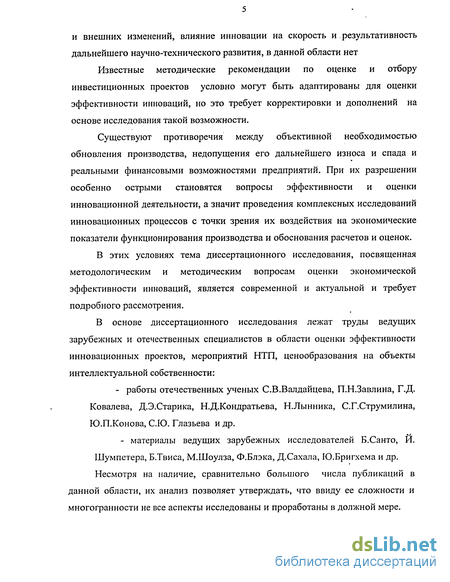 5

и внешних изменений, влияние инновации на скорость и результативность дальнейшего научно-технического развития, в данной области нет

Известные методические рекомендации по оценке и отбору инвестиционных проектов условно могут быть адаптированы для оценки эффективности инноваций, но это требует корректировки и дополнений на основе исследования такой возможности.

Существуют противоречия между объективной необходимостью обновления производства, недопущения его дальнейшего износа и спада и реальными финансовыми возможностями предприятий. При их разрешении особенно острыми становятся вопросы эффективности и оценки инновационной деятельности, а значит проведения комплексных исследований инновационных процессов с точки зрения их воздействия на экономические показатели функционирования производства и обоснования расчетов и оценок.

В этих условиях тема диссертационного исследования, посвященная методологическим и методическим вопросам оценки экономической эффективности инноваций, является современной и актуальной и требует подробного рассмотрения.

В основе диссертационного исследования лежат труды ведущих зарубежных и отечественных специалистов в области оценки эффективности инновационных проектов, мероприятий НТП, ценообразования на объекты интеллектуальной собственности:

- работы отечественных ученых С.В.Валдайцева, П.Н.Завлина, Г.Д. Ковалева, Д.Э.Старика, Н.Д.Кондратьева, Н.Лынника, С.Г.Струмилина, Ю.П.Конова, С.Ю. Глазьева и др.

- материалы ведущих зарубежных исследователей Б.Санто, Й. Шумпетера, Б.Твиса, М.Шоулза, Ф.Блэка, Д.Сахала, Ю.Бригхема и др.

Несмотря на наличие, сравнительно большого числа публикаций в данной области, их анализ позволяет утверждать, что ввиду ее сложности и многогранности не все аспекты исследованы и проработаны в должной мере.

dsLib.net
библиотека диссертаций